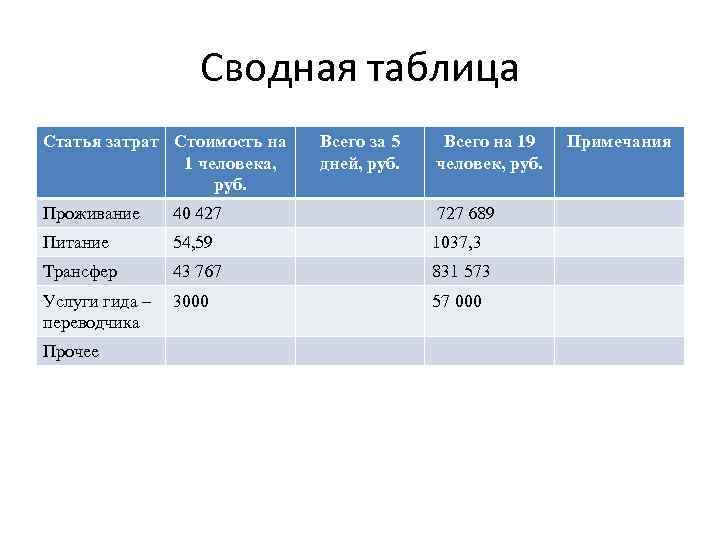 Сводная таблица

| Статья затрат | Стоимость на 1 человека, руб. | Всего за 5 дней, руб. | Всего на 19 человек, руб. | Примечания |
|---|---|---|---|---|
| Проживание | 40 427 | | 727 689 | |
| Питание | 54,59 | | 1037,3 | |
| Трансфер | 43 767 | | 831 573 | |
| Услуги гида – переводчика | 3000 | | 57 000 | |
| Прочее | | | | |